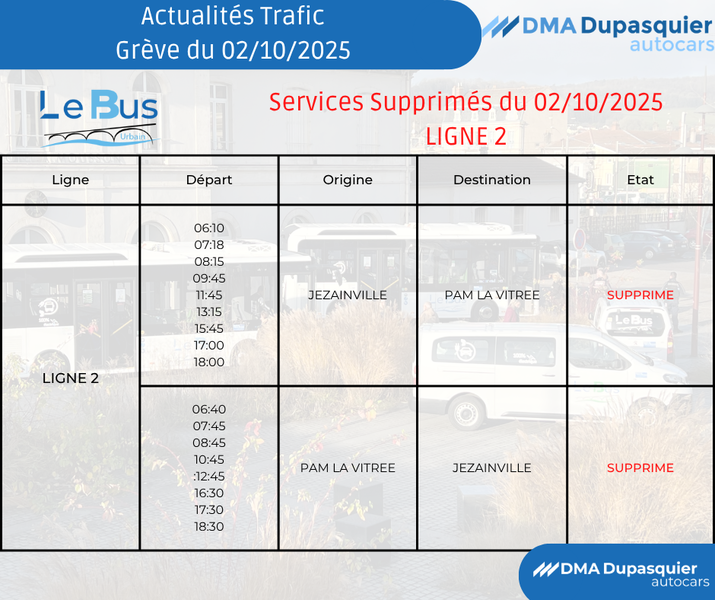 Actualités Trafic
Grève du 02/10/2025

DMA Dupasquier
autocars

Le Bus
Urbain

Services Supprimés du 02/10/2025
LIGNE 2

| Ligne | Départ | Origine | Destination | Etat |
|---|---|---|---|---|
| LIGNE 2 | 06:10 07:18 08:15 09:45 11:45 13:15 15:45 17:00 18:00 | JEZAINVILLE | PAM LA VITREE | SUPPRIME |
| | 06:40 07:45 08:45 10:45 :12:45 16:30 17:30 18:30 | PAM LA VITREE | JEZAINVILLE | SUPPRIME |

DMA Dupasquier
autocars